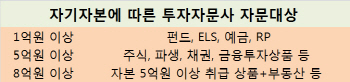 | 자기자본에 따른 투자자문사 자문대상 | |
|---|---|
| 1억원 이상 | 펀드, ELS, 예금, RP |
| 5억원 이상 | 주식, 파생, 채권, 금융투자상품 등 |
| 8억원 이상 | 자본 5억원 이상 취급 상품+부동산 등 |